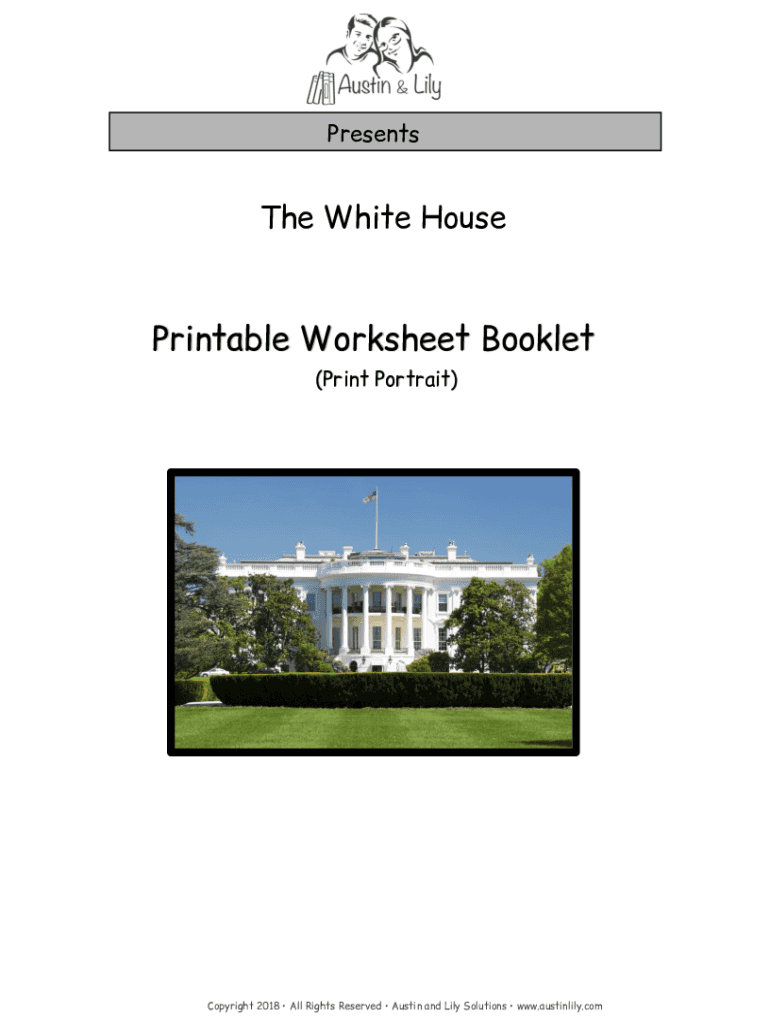 Austin & Lily

Presents

The White House

Printable Worksheet Booklet

(Print Portrait)

Copyright 2018 • All Rights Reserved • Austin and Lily Solutions • www.austinlily.com